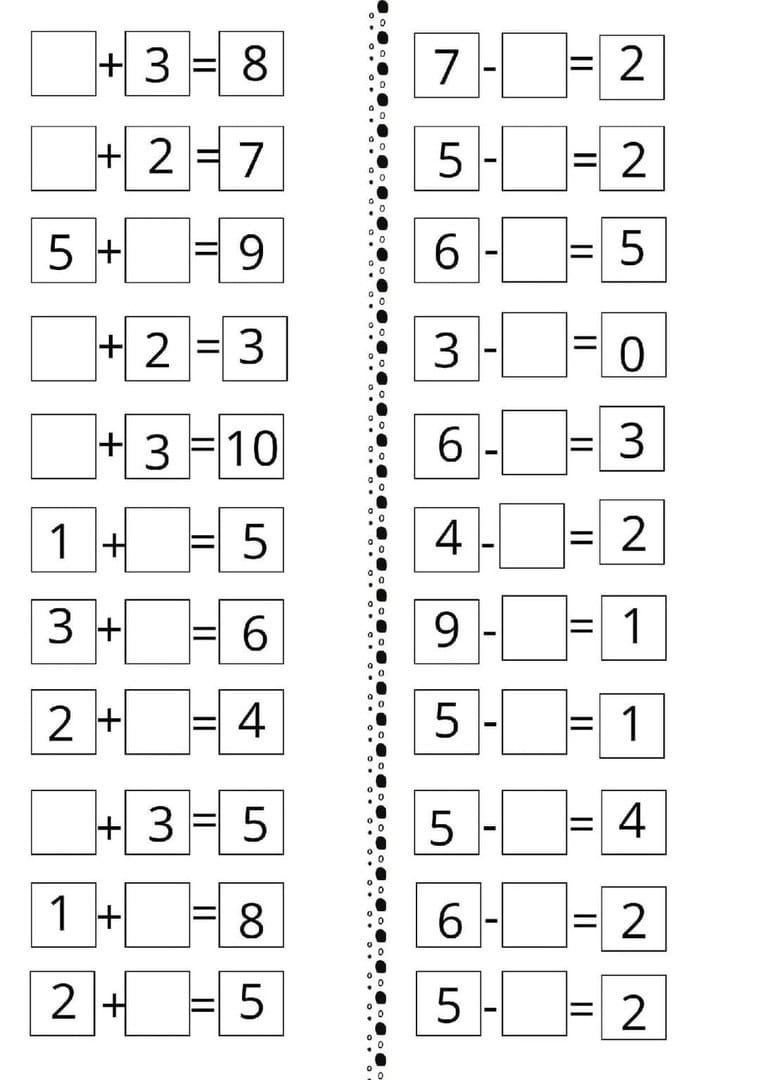 $\square + 3 = 8$
$\square + 2 = 7$
$5 + \square = 9$
$\square + 2 = 3$
$\square + 3 = 10$
$1 + \square = 5$
$3 + \square = 6$
$2 + \square = 4$
$\square + 3 = 5$
$1 + \square = 8$
$2 + \square = 5$

$7 - \square = 2$
$5 - \square = 2$
$6 - \square = 5$
$3 - \square = 0$
$6 - \square = 3$
$4 - \square = 2$
$9 - \square = 1$
$5 - \square = 1$
$5 - \square = 4$
$6 - \square = 2$
$5 - \square = 2$